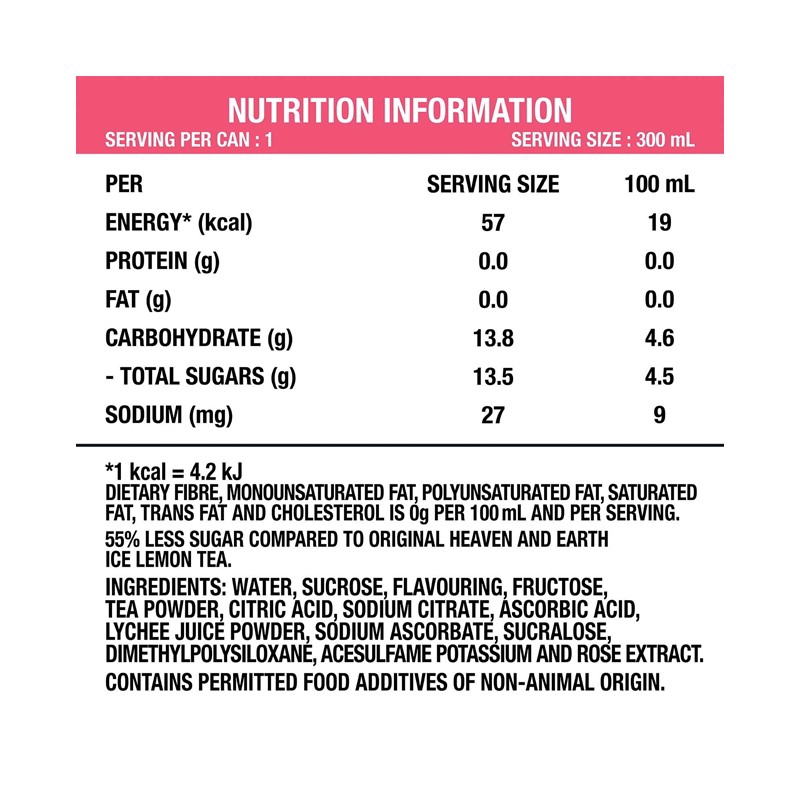 NUTRITION INFORMATION
SERVING PER CAN : 1
SERVING SIZE : 300 mL

| PER | SERVING SIZE | 100 mL |
|---|---|---|
| ENERGY* (kcal) | 57 | 19 |
| PROTEIN (g) | 0.0 | 0.0 |
| FAT (g) | 0.0 | 0.0 |
| CARBOHYDRATE (g) | 13.8 | 4.6 |
| - TOTAL SUGARS (g) | 13.5 | 4.5 |
| SODIUM (mg) | 27 | 9 |

*1 kcal = 4.2 kJ
DIETARY FIBRE, MONOUNSATURATED FAT, POLYUNSATURATED FAT, SATURATED FAT, TRANS FAT AND CHOLESTEROL IS 0g PER 100 mL AND PER SERVING.

55% LESS SUGAR COMPARED TO ORIGINAL HEAVEN AND EARTH ICE LEMON TEA.

INGREDIENTS: WATER, SUCROSE, FLAVOURING, FRUCTOSE, TEA POWDER, CITRIC ACID, SODIUM CITRATE, ASCORBIC ACID, LYCHEE JUICE POWDER, SODIUM ASCORBATE, SUCRALOSE, DIMETHYLPOLYSILOXANE, ACESULFAME POTASSIUM AND ROSE EXTRACT.

CONTAINS PERMITTED FOOD ADDITIVES OF NON-ANIMAL ORIGIN.